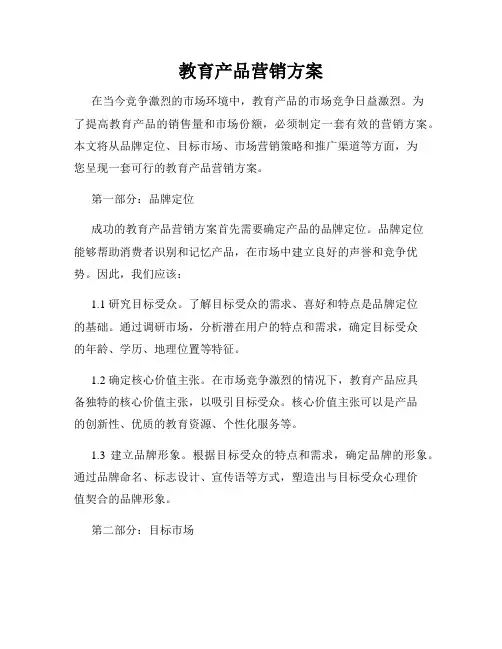 教育产品营销方案

在当今竞争激烈的市场环境中，教育产品的市场竞争日益激烈。为了提高教育产品的销售量和市场份额，必须制定一套有效的营销方案。本文将从品牌定位、目标市场、市场营销策略和推广渠道等方面，为您呈现一套可行的教育产品营销方案。

第一部分：品牌定位

成功的教育产品营销方案首先需要确定产品的品牌定位。品牌定位能够帮助消费者识别和记忆产品，在市场中建立良好的声誉和竞争优势。因此，我们应该：

1.1 研究目标受众。了解目标受众的需求、喜好和特点是品牌定位的基础。通过调研市场，分析潜在用户的特点和需求，确定目标受众的年龄、学历、地理位置等特征。

1.2 确定核心价值主张。在市场竞争激烈的情况下，教育产品应具备独特的核心价值主张，以吸引目标受众。核心价值主张可以是产品的创新性、优质的教育资源、个性化服务等。

1.3 建立品牌形象。根据目标受众的特点和需求，确定品牌的形象。通过品牌命名、标志设计、宣传语等方式，塑造出与目标受众心理价值契合的品牌形象。

第二部分：目标市场